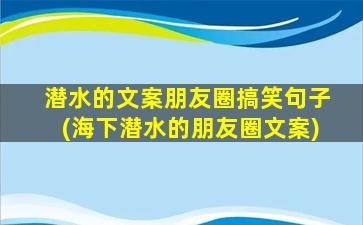 潜水的文案朋友圈搞笑句子
(海下潜水的朋友圈文案)